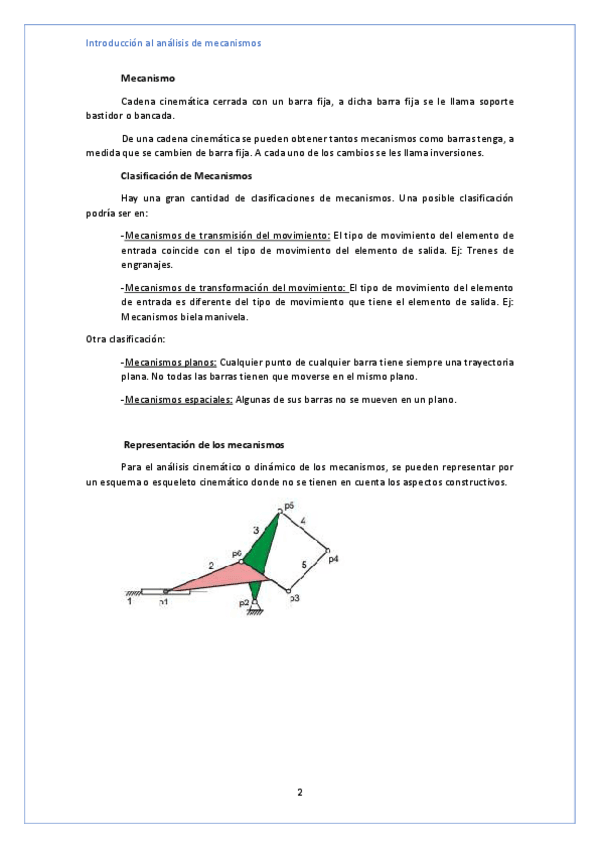 Introducción al análisis de mecanismos

Mecanismo

Cadena cinemática cerrada con un barra fija, a dicha barra fija se le llama soporte bastidor o bancada.

De una cadena cinemática se pueden obtener tantos mecanismos como barras tenga, a medida que se cambien de barra fija. A cada uno de los cambios se les llama inversiones.

Clasificación de Mecanismos

Hay una gran cantidad de clasificaciones de mecanismos. Una posible clasificación podría ser en:

-Mecanismos de transmisión del movimiento: El tipo de movimiento del elemento de entrada coincide con el tipo de movimiento del elemento de salida. Ej: Trenes de engranajes.

-Mecanismos de transformación del movimiento: El tipo de movimiento del elemento de entrada es diferente del tipo de movimiento que tiene el elemento de salida. Ej: Mecanismos biela manivela.

Otra clasificación:

-Mecanismos planos: Cualquier punto de cualquier barra tiene siempre una trayectoria plana. No todas las barras tienen que moverse en el mismo plano.

-Mecanismos espaciales: Algunas de sus barras no se mueven en un plano.

Representación de los mecanismos

Para el análisis cinemático o dinámico de los mecanismos, se pueden representar por un esquema o esqueleto cinemático donde no se tienen en cuenta los aspectos constructivos.

p5
3
4
p6
p4
2
5
1
p1
p2
p3

2